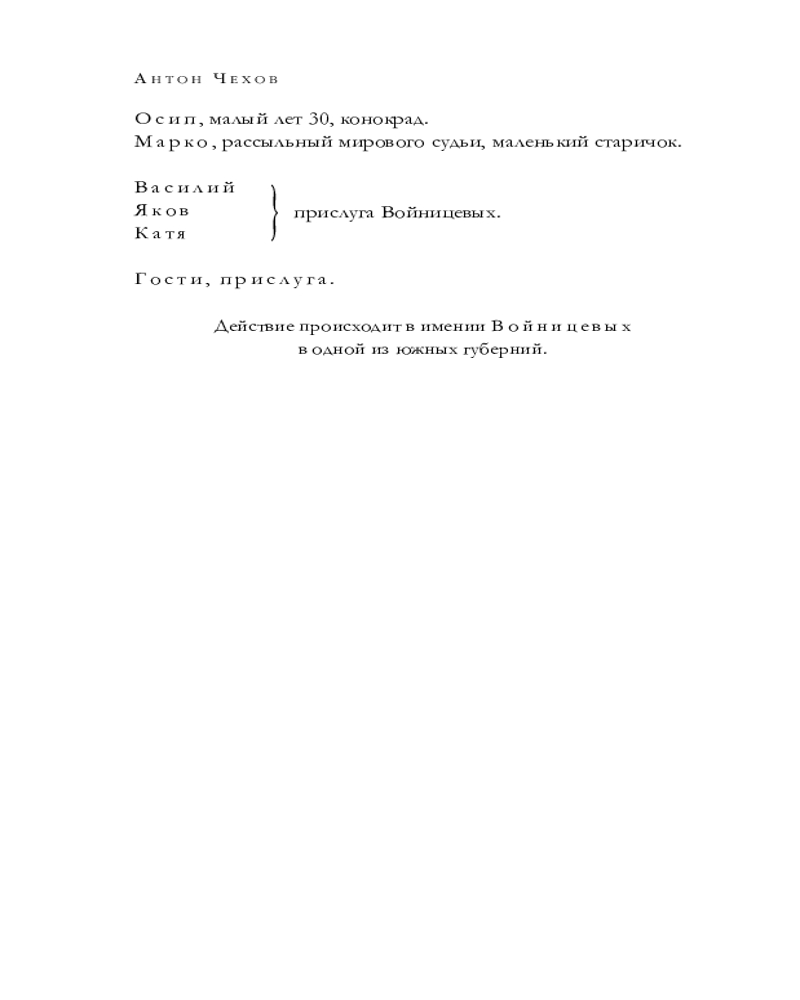 Антон Чехов

Осип, малый лет 30, конокрад.
Марко, рассыльный мирового судьи, маленький старичок.

Василий
Яков
Катя
прислуга Войницевых.

Гости, прислуга.

Действие происходит в имении Войницевых
в одной из южных губерний.